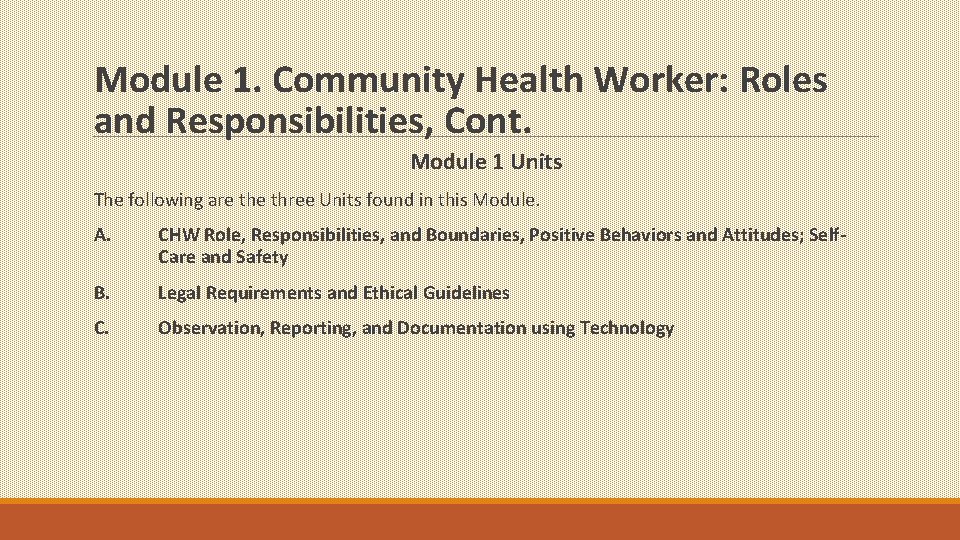 Module 1. Community Health Worker: Roles and Responsibilities, Cont.

Module 1 Units

The following are the three Units found in this Module.

A. CHW Role, Responsibilities, and Boundaries, Positive Behaviors and Attitudes; Self-Care and Safety

B. Legal Requirements and Ethical Guidelines

C. Observation, Reporting, and Documentation using Technology